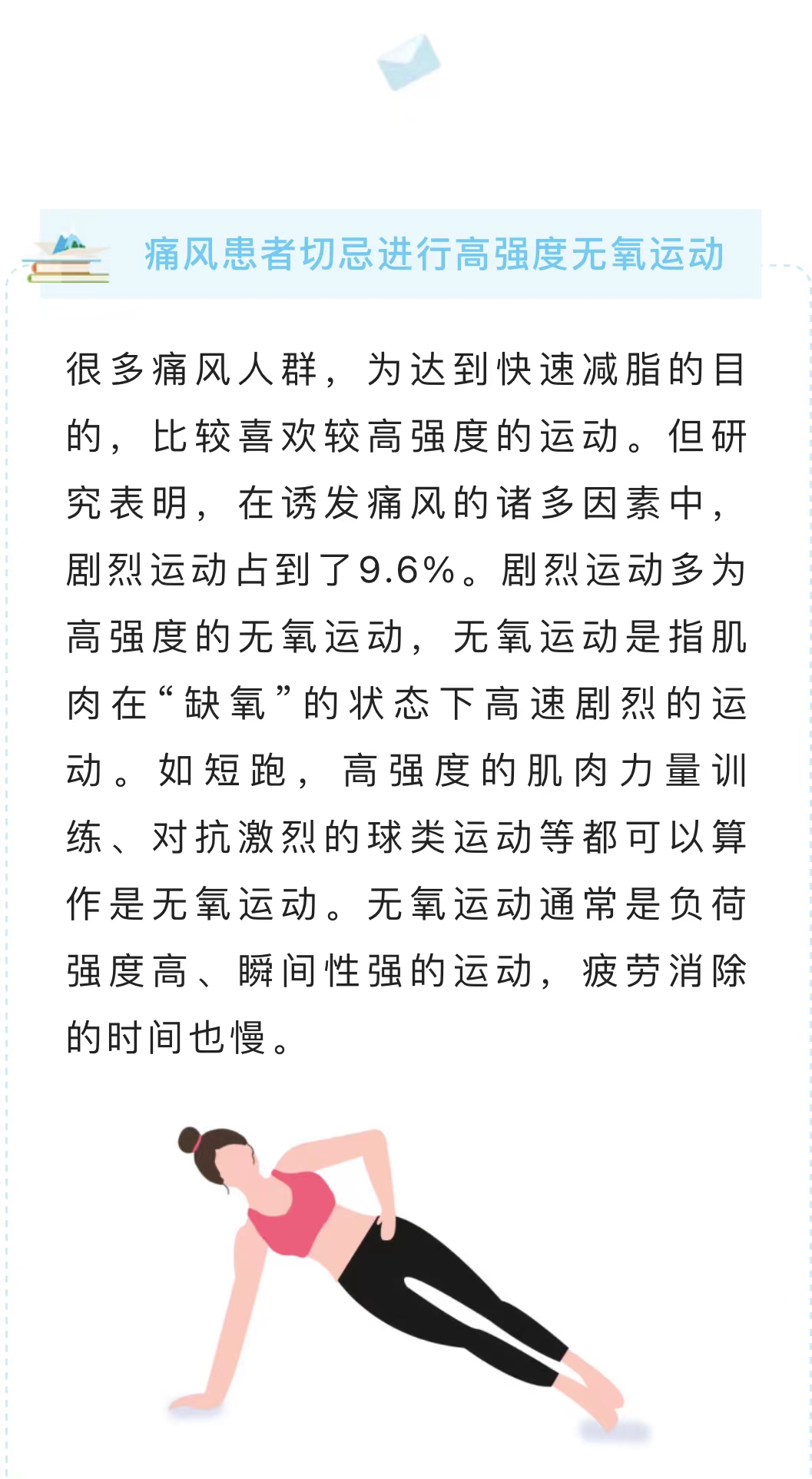 痛风患者切忌进行高强度无氧运动

很多痛风人群，为达到快速减脂的目的，比较喜欢较高强度的运动。但研究表明，在诱发痛风的诸多因素中，剧烈运动占到了9.6%。剧烈运动多为高强度的无氧运动，无氧运动是指肌肉在“缺氧”的状态下高速剧烈的运动。如短跑，高强度的肌肉力量训练、对抗激烈的球类运动等都可以算作是无氧运动。无氧运动通常是负荷强度高、瞬间性强的运动，疲劳消除的时间也慢。